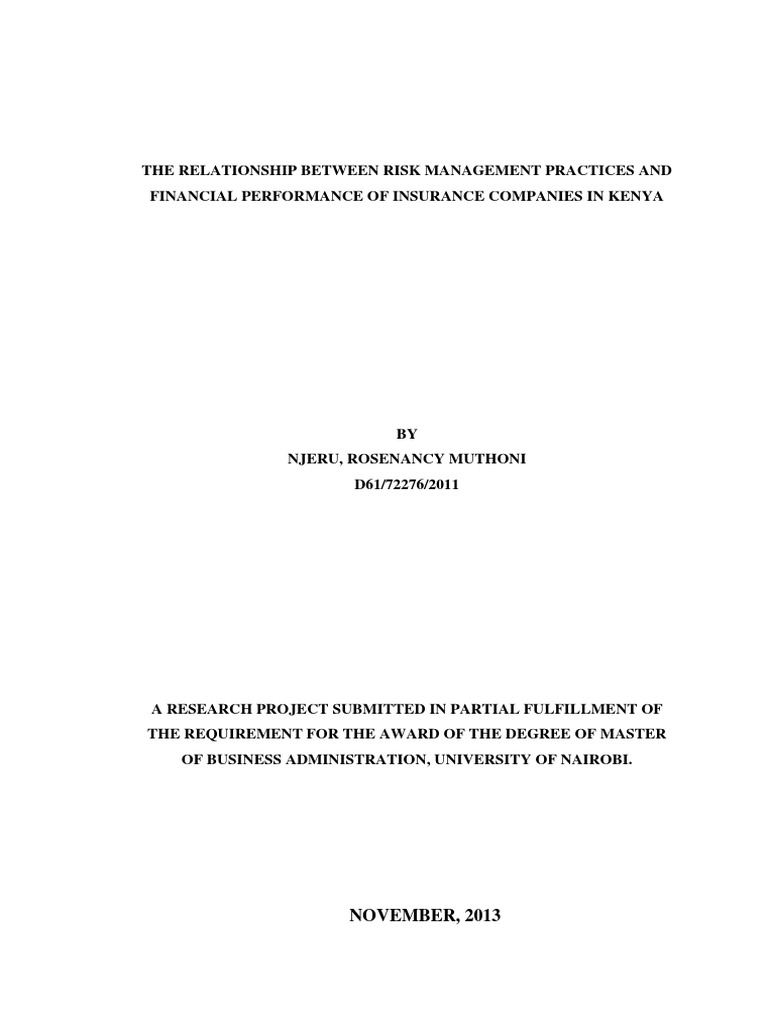 THE RELATIONSHIP BETWEEN RISK MANAGEMENT PRACTICES AND FINANCIAL PERFORMANCE OF INSURANCE COMPANIES IN KENYA

BY
NJERU, ROSENANCY MUTHONI
D61/72276/2011

A RESEARCH PROJECT SUBMITTED IN PARTIAL FULFILLMENT OF THE REQUIREMENT FOR THE AWARD OF THE DEGREE OF MASTER OF BUSINESS ADMINISTRATION, UNIVERSITY OF NAIROBI.

NOVEMBER, 2013